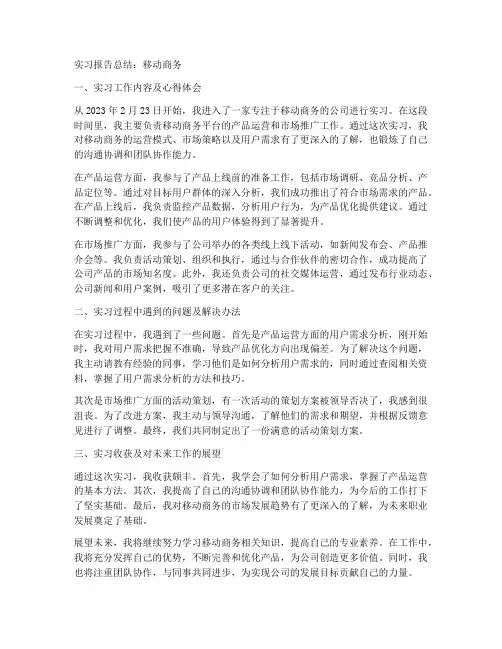 实习报告总结：移动商务

一、实习工作内容及心得体会

从 2023 年 2 月 23 日开始，我进入了一家专注于移动商务的公司进行实习。在这段时间里，我主要负责移动商务平台的产品运营和市场推广工作。通过这次实习，我对移动商务的运营模式、市场策略以及用户需求有了更深入的了解，也锻炼了自己的沟通协调和团队协作能力。

在产品运营方面，我参与了产品上线前的准备工作，包括市场调研、竞品分析、产品定位等。通过对目标用户群体的深入分析，我们成功推出了符合市场需求的产品。在产品上线后，我负责监控产品数据，分析用户行为，为产品优化提供建议。通过不断调整和优化，我们使产品的用户体验得到了显著提升。

在市场推广方面，我参与了公司举办的各类线上线下活动，如新闻发布会、产品推介会等。我负责活动策划、组织和执行，通过与合作伙伴的密切合作，成功提高了公司产品的市场知名度。此外，我还负责公司的社交媒体运营，通过发布行业动态、公司新闻和用户案例，吸引了更多潜在客户的关注。

二、实习过程中遇到的问题及解决办法

在实习过程中，我遇到了一些问题。首先是产品运营方面的用户需求分析，刚开始时，我对用户需求把握不准确，导致产品优化方向出现偏差。为了解决这个问题，我主动请教有经验的同事，学习他们是如何分析用户需求的，同时通过查阅相关资料，掌握了用户需求分析的方法和技巧。

其次是市场推广方面的活动策划，有一次活动的策划方案被领导否决了，我感到很沮丧。为了改进方案，我主动与领导沟通，了解他们的需求和期望，并根据反馈意见进行了调整。最终，我们共同制定出了一份满意的活动策划方案。

三、实习收获及对未来工作的展望

通过这次实习，我收获颇丰。首先，我学会了如何分析用户需求，掌握了产品运营的基本方法。其次，我提高了自己的沟通协调和团队协作能力，为今后的工作打下了坚实基础。最后，我对移动商务的市场发展趋势有了更深入的了解，为未来职业发展奠定了基础。

展望未来，我将继续努力学习移动商务相关知识，提高自己的专业素养。在工作中，我将充分发挥自己的优势，不断完善和优化产品，为公司创造更多价值。同时，我也将注重团队协作，与同事共同进步，为实现公司的发展目标贡献自己的力量。